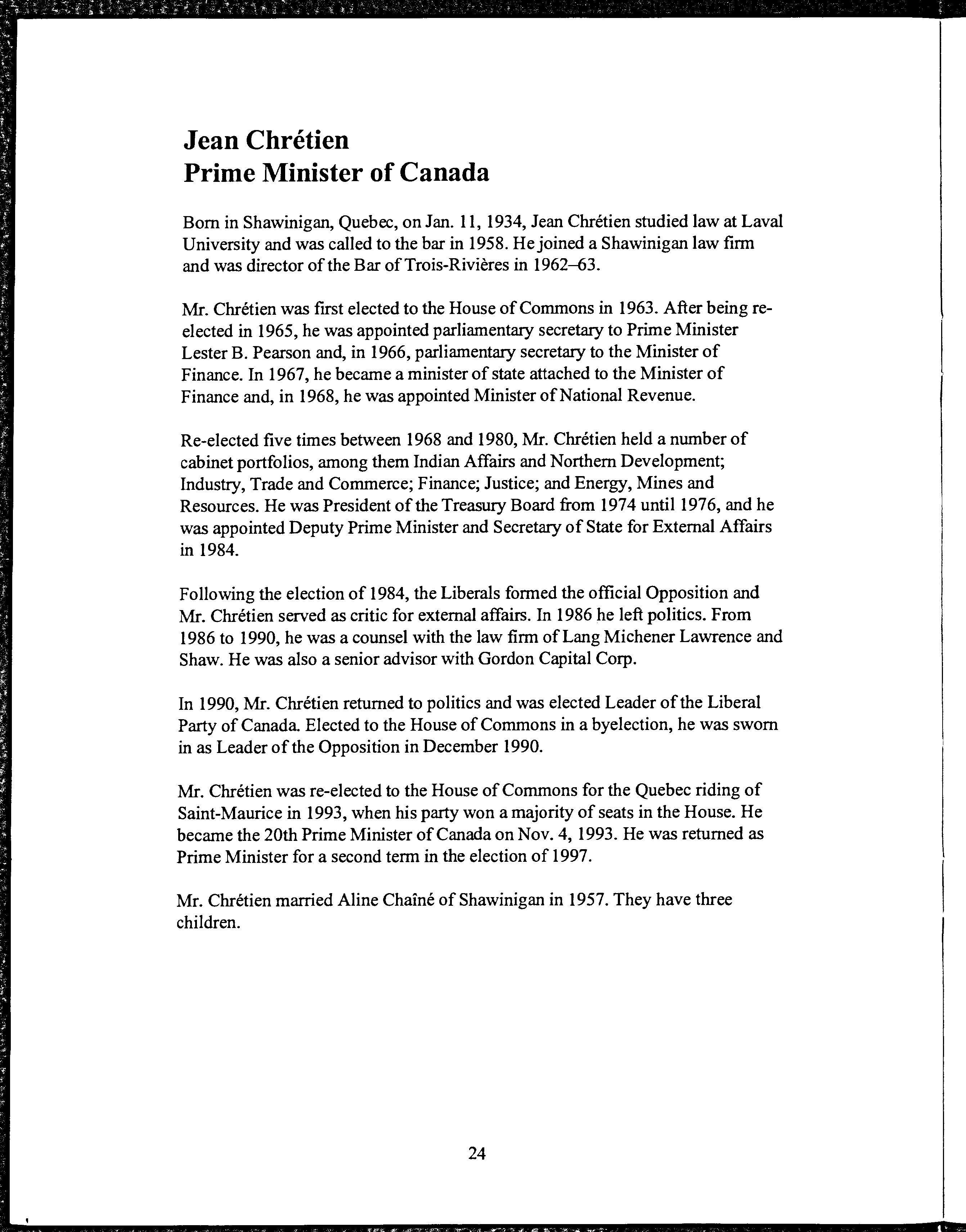 Jean Chrétien
Prime Minister of Canada

Born in Shawinigan, Quebec, on Jan. 11, 1934, Jean Chrétien studied law at Laval University and was called to the bar in 1958. He joined a Shawinigan law firm and was director of the Bar of Trois-Rivières in 1962–63.

Mr. Chrétien was first elected to the House of Commons in 1963. After being re-elected in 1965, he was appointed parliamentary secretary to Prime Minister Lester B. Pearson and, in 1966, parliamentary secretary to the Minister of Finance. In 1967, he became a minister of state attached to the Minister of Finance and, in 1968, he was appointed Minister of National Revenue.

Re-elected five times between 1968 and 1980, Mr. Chrétien held a number of cabinet portfolios, among them Indian Affairs and Northern Development; Industry, Trade and Commerce; Finance; Justice; and Energy, Mines and Resources. He was President of the Treasury Board from 1974 until 1976, and he was appointed Deputy Prime Minister and Secretary of State for External Affairs in 1984.

Following the election of 1984, the Liberals formed the official Opposition and Mr. Chrétien served as critic for external affairs. In 1986 he left politics. From 1986 to 1990, he was a counsel with the law firm of Lang Michener Lawrence and Shaw. He was also a senior advisor with Gordon Capital Corp.

In 1990, Mr. Chrétien returned to politics and was elected Leader of the Liberal Party of Canada. Elected to the House of Commons in a byelection, he was sworn in as Leader of the Opposition in December 1990.

Mr. Chrétien was re-elected to the House of Commons for the Quebec riding of Saint-Maurice in 1993, when his party won a majority of seats in the House. He became the 20th Prime Minister of Canada on Nov. 4, 1993. He was returned as Prime Minister for a second term in the election of 1997.

Mr. Chrétien married Aline Chaîné of Shawinigan in 1957. They have three children.

24